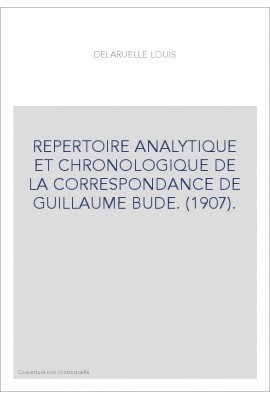 DELARUELLE LOUIS

REPERTOIRE ANALYTIQUE ET CHRONOLOGIQUE DE LA CORRESPONDANCE DE GUILLAUME BUDE. (1907).

Couverture non contractuelle